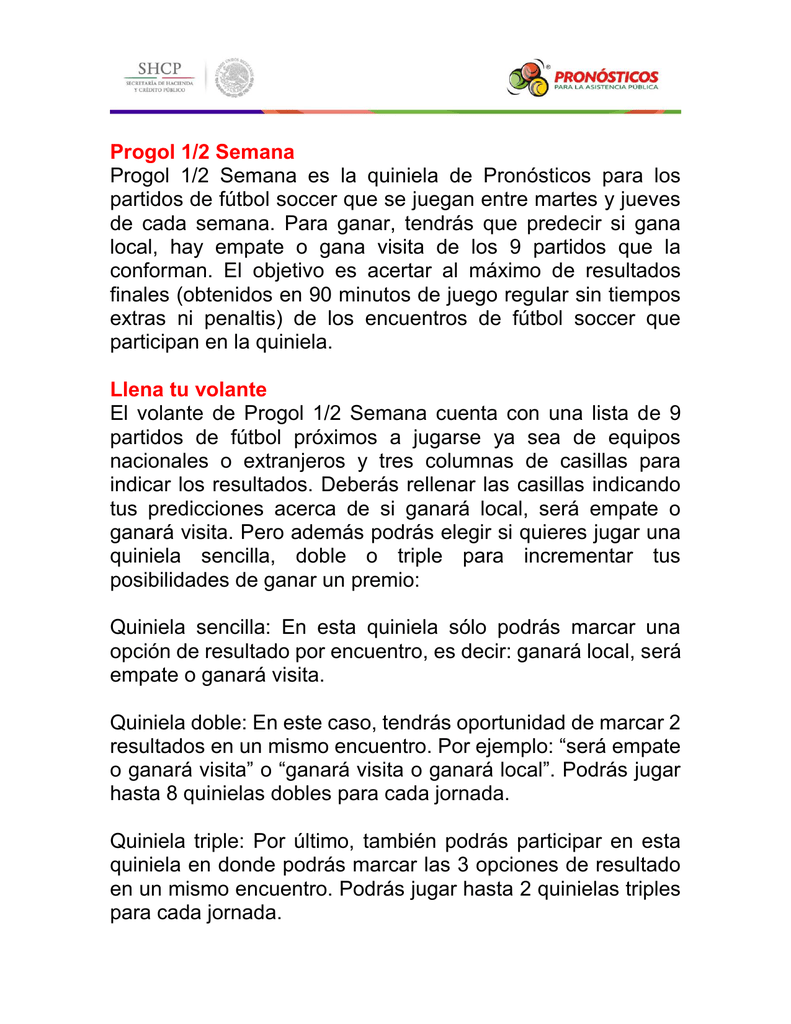 SHCP
SECRETARÍA DE HACIENDA Y CRÉDITO PÚBLICO

PRONÓSTICOS
PARA LA ASISTENCIA PÚBLICA

Progol 1/2 Semana
Progol 1/2 Semana es la quiniela de Pronósticos para los partidos de fútbol soccer que se juegan entre martes y jueves de cada semana. Para ganar, tendrás que predecir si gana local, hay empate o gana visita de los 9 partidos que la conforman. El objetivo es acertar al máximo de resultados finales (obtenidos en 90 minutos de juego regular sin tiempos extras ni penaltis) de los encuentros de fútbol soccer que participan en la quiniela.

Llena tu volante
El volante de Progol 1/2 Semana cuenta con una lista de 9 partidos de fútbol próximos a jugarse ya sea de equipos nacionales o extranjeros y tres columnas de casillas para indicar los resultados. Deberás rellenar las casillas indicando tus predicciones acerca de si ganará local, será empate o ganará visita. Pero además podrás elegir si quieres jugar una quiniela sencilla, doble o triple para incrementar tus posibilidades de ganar un premio:

Quiniela sencilla: En esta quiniela sólo podrás marcar una opción de resultado por encuentro, es decir: ganará local, será empate o ganará visita.

Quiniela doble: En este caso, tendrás oportunidad de marcar 2 resultados en un mismo encuentro. Por ejemplo: “será empate o ganará visita” o “ganará visita o ganará local”. Podrás jugar hasta 8 quinielas dobles para cada jornada.

Quiniela triple: Por último, también podrás participar en esta quiniela en donde podrás marcar las 3 opciones de resultado en un mismo encuentro. Podrás jugar hasta 2 quinielas triples para cada jornada.